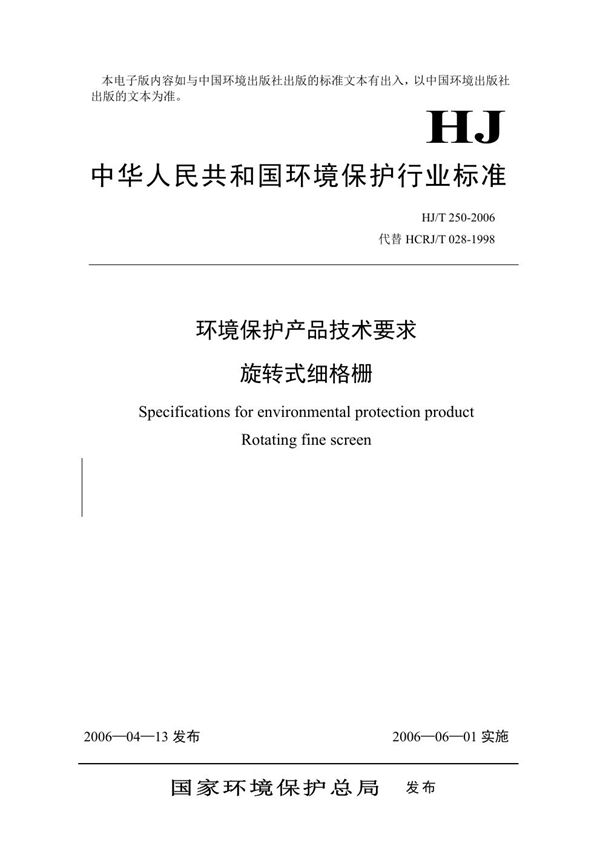 本电子版内容如与中国环境出版社出版的标准文本有出入，以中国环境出版社出版的文本为准。

HJ

中华人民共和国环境保护行业标准

HJ/T 250-2006
代替 HCRJ/T 028-1998

环境保护产品技术要求
旋转式细格栅

Specifications for environmental protection product
Rotating fine screen

2006—04—13 发布

2006—06—01 实施

国家环境保护总局 发布